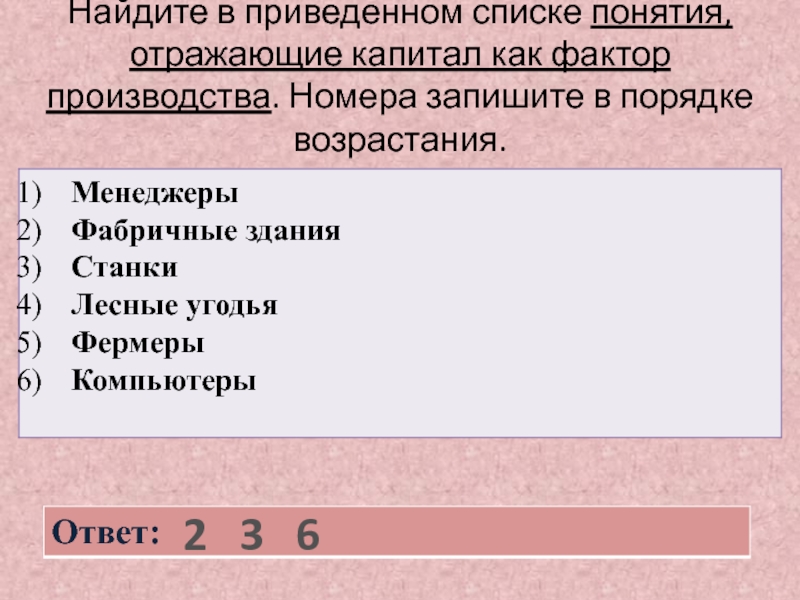 Найдите в приведенном списке понятия, отражающие капитал как фактор производства. Номера запишите в порядке возрастания.

1) Менеджеры
2) Фабричные здания
3) Станки
4) Лесные угодья
5) Фермеры
6) Компьютеры

Ответ: 2 3 6